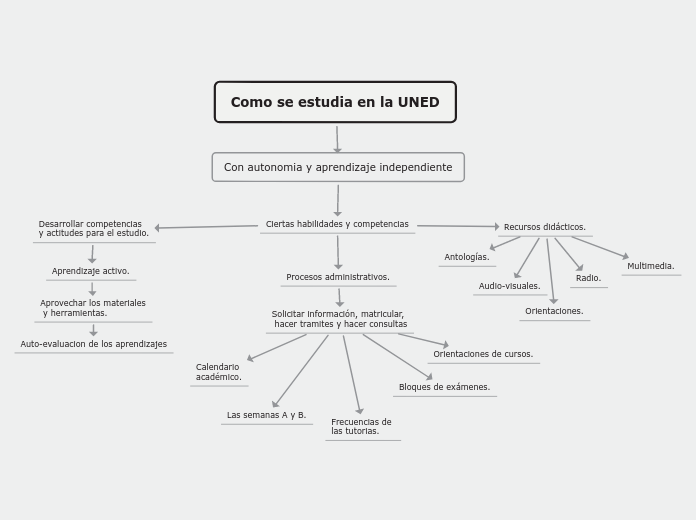 Como se estudia en la UNED

Con autonomia y aprendizaje independiente

Ciertas habilidades y competencias

Desarrollar competencias y actitudes para el estudio.

Aprendizaje activo.

Aprovechar los materiales y herramientas.

Auto-evaluacion de los aprendizajes

Procesos administrativos.

Solicitar información, matricular, hacer tramites y hacer consultas

Calendario académico.

Las semanas A y B.

Frecuencias de las tutorias.

Bloques de exámenes.

Orientaciones de cursos.

Recursos didácticos.

Antologías.

Audio-visuales.

Orientaciones.

Radio.

Multimedia.